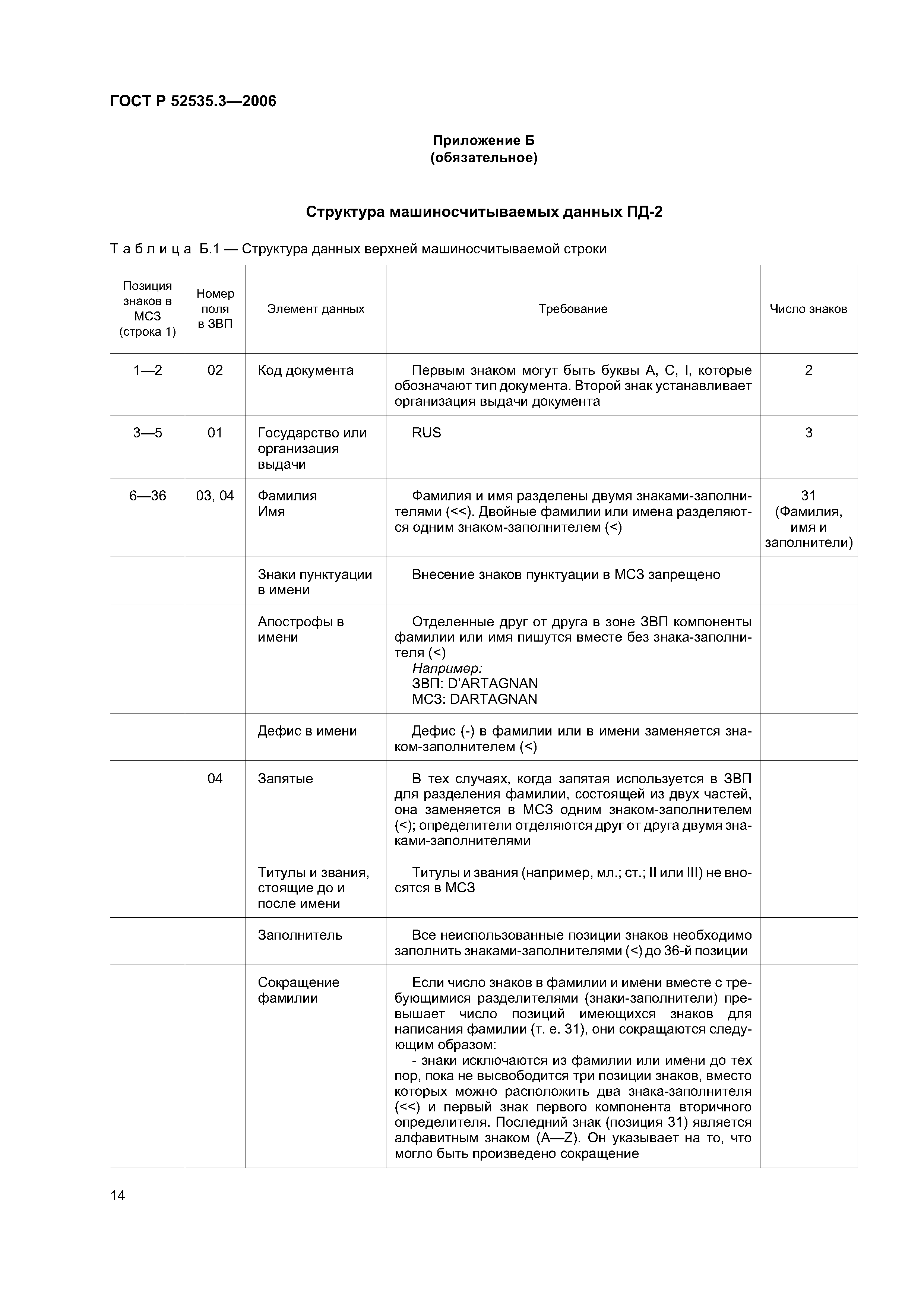 ГОСТ Р 52535.3—2006

Приложение Б
(обязательное)

Структура машиносчитываемых данных ПД-2

Таблица Б.1 — Структура данных верхней машиносчитываемой строки

| Позиция знаков в МСЗ (строка 1) | Номер поля в ЗВП | Элемент данных | Требование | Число знаков |
|---|---|---|---|---|
| 1—2 | 02 | Код документа | Первым знаком могут быть буквы A, C, I, которые обозначают тип документа. Второй знак устанавливает организация выдачи документа | 2 |
| 3—5 | 01 | Государство или организация выдачи | RUS | 3 |
| 6—36 | 03, 04 | Фамилия Имя | Фамилия и имя разделены двумя знаками-заполнителями (<<). Двойные фамилии или имена разделяются одним знаком-заполнителем (<) | 31 (Фамилия, имя и заполнители) |
| | | Знаки пунктуации в имени | Внесение знаков пунктуации в МСЗ запрещено | |
| | | Апострофы в имени | Отделенные друг от друга в зоне ЗВП компоненты фамилии или имя пишутся вместе без знака-заполнителя (<) Например: ЗВП: D'ARTAGNAN МСЗ: DARTAGNAN | |
| | | Дефис в имени | Дефис (-) в фамилии или в имени заменяется знаком-заполнителем (<) | |
| | 04 | Запятые | В тех случаях, когда запятая используется в ЗВП для разделения фамилии, состоящей из двух частей, она заменяется в МСЗ одним знаком-заполнителем (<); определители отделяются друг от друга двумя знаками-заполнителями | |
| | | Титулы и звания, стоящие до и после имени | Титулы и звания (например, мл.; ст.; II или III) не вносятся в МСЗ | |
| | | Заполнитель | Все неиспользованные позиции знаков необходимо заполнить знаками-заполнителями (<) до 36-й позиции | |
| | | Сокращение фамилии | Если число знаков в фамилии и имени вместе с требующимися разделителями (знаки-заполнители) превышает число позиций имеющихся знаков для написания фамилии (т. е. 31), они сокращаются следующим образом: - знаки исключаются из фамилии или имени до тех пор, пока не высвободится три позиции знаков, вместо которых можно расположить два знака-заполнителя (<<) и первый знак первого компонента вторичного определителя. Последний знак (позиция 31) является алфавитным знаком (A—Z). Он указывает на то, что могло быть произведено сокращение | |

14